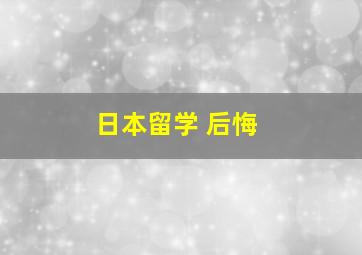 日本留学 后悔